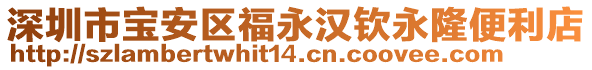 深圳市宝安区福永汉钦永隆便利店
http://szlambertwhit14.cn.coovee.com